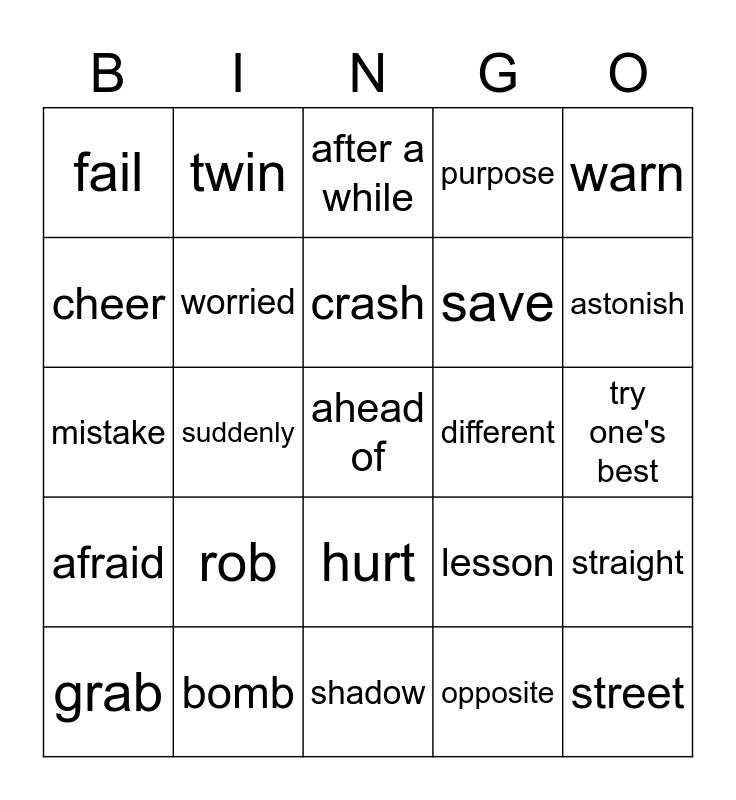 | B | I | N | G | O |
|---|---|---|---|---|
| fail | twin | after a while | purpose | warn |
| cheer | worried | crash | save | astonish |
| mistake | suddenly | ahead of | different | try one's best |
| afraid | rob | hurt | lesson | straight |
| grab | bomb | shadow | opposite | street |